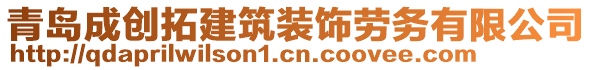 青岛成创拓建筑装饰劳务有限公司
http://qdaprilwilson1.cn.coovee.com